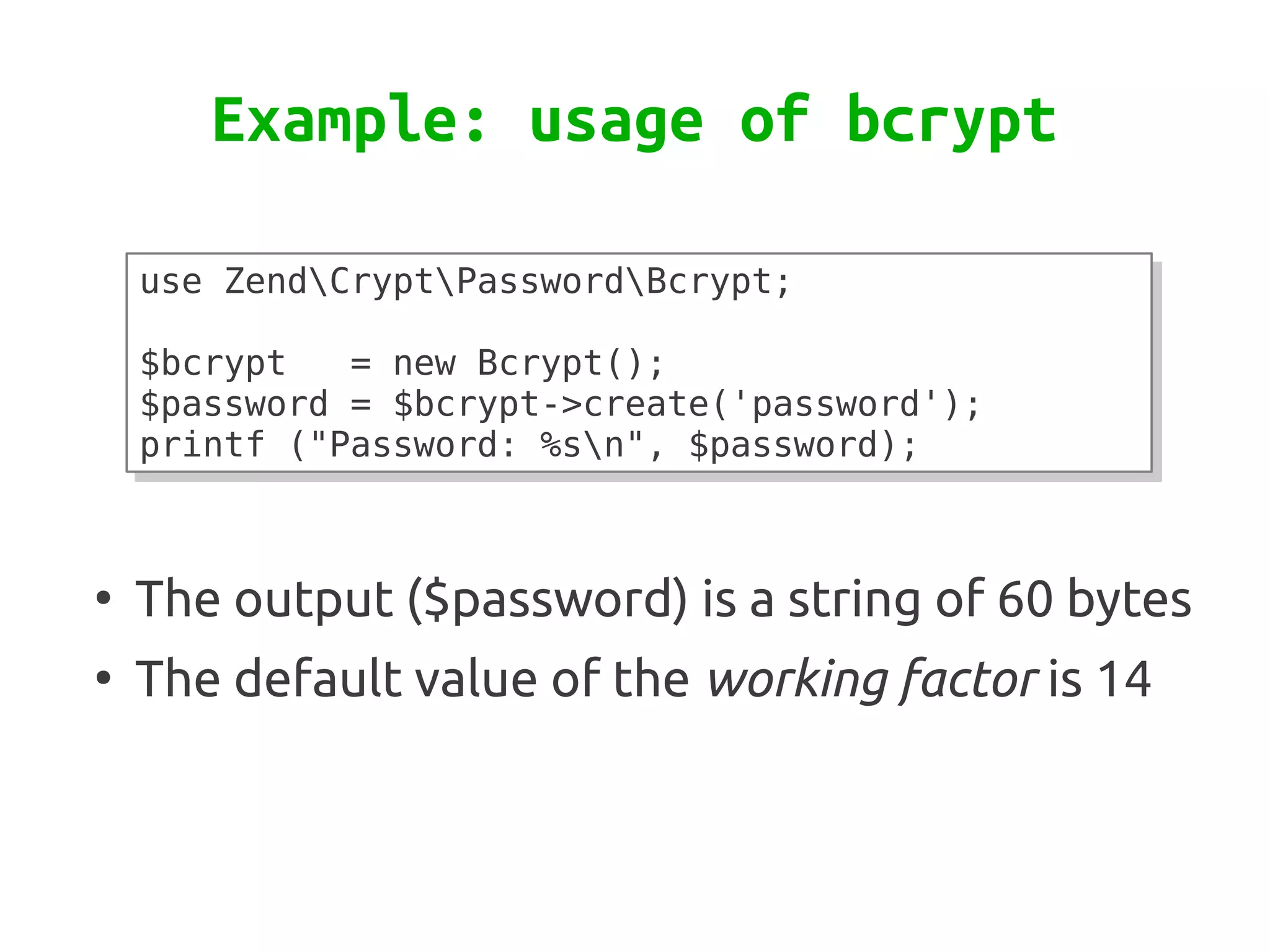 Example: usage of bcrypt

use Zend\Crypt\Password\Bcrypt;

$bcrypt   = new Bcrypt();
$password = $bcrypt->create('password');
printf ("Password: %s\n", $password);

• The output ($password) is a string of 60 bytes
• The default value of the working factor is 14